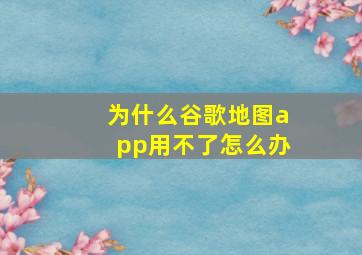 为什么谷歌地图app用不了怎么办